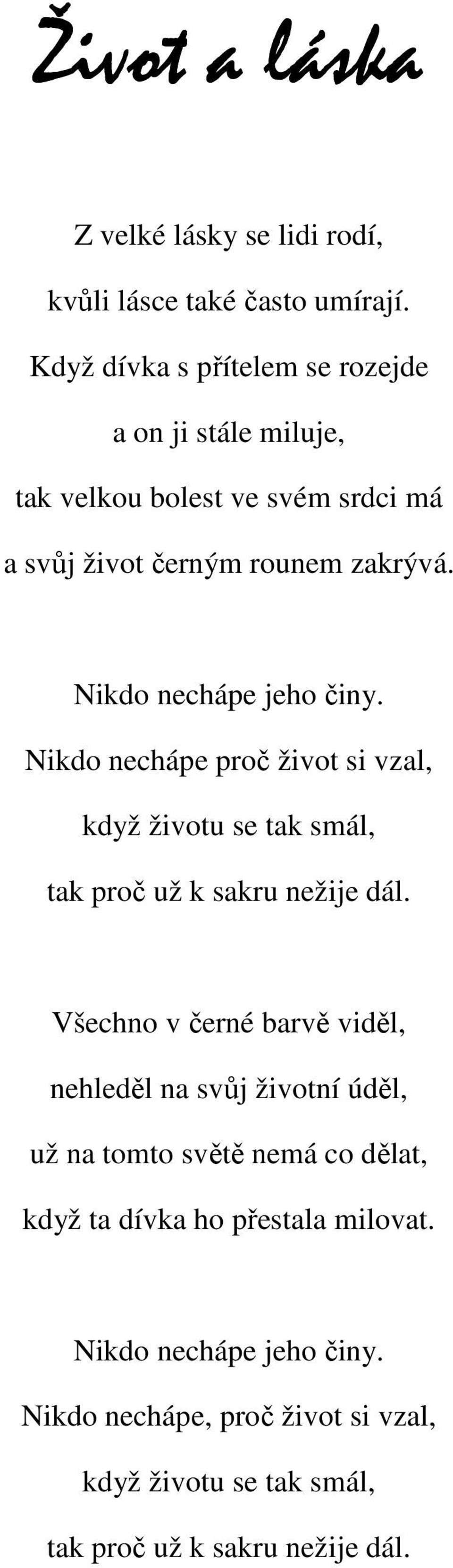 Život a láska

Z velké lásky se lidi rodí,
kvůli lásce také často umírají.
Když dívka s přítelem se rozejde
a on ji stále miluje,
tak velkou bolest ve svém srdci má
a svůj život černým rounem zakrývá.

Nikdo nechápe jeho činy.
Nikdo nechápe proč život si vzal,
když životu se tak smál,
tak proč už k sakru nežije dál.

Všechno v černé barvě viděl,
nehleděl na svůj životní úděl,
už na tomto světě nemá co dělat,
když ta dívka ho přestala milovat.

Nikdo nechápe jeho činy.
Nikdo nechápe, proč život si vzal,
když životu se tak smál,
tak proč už k sakru nežije dál.